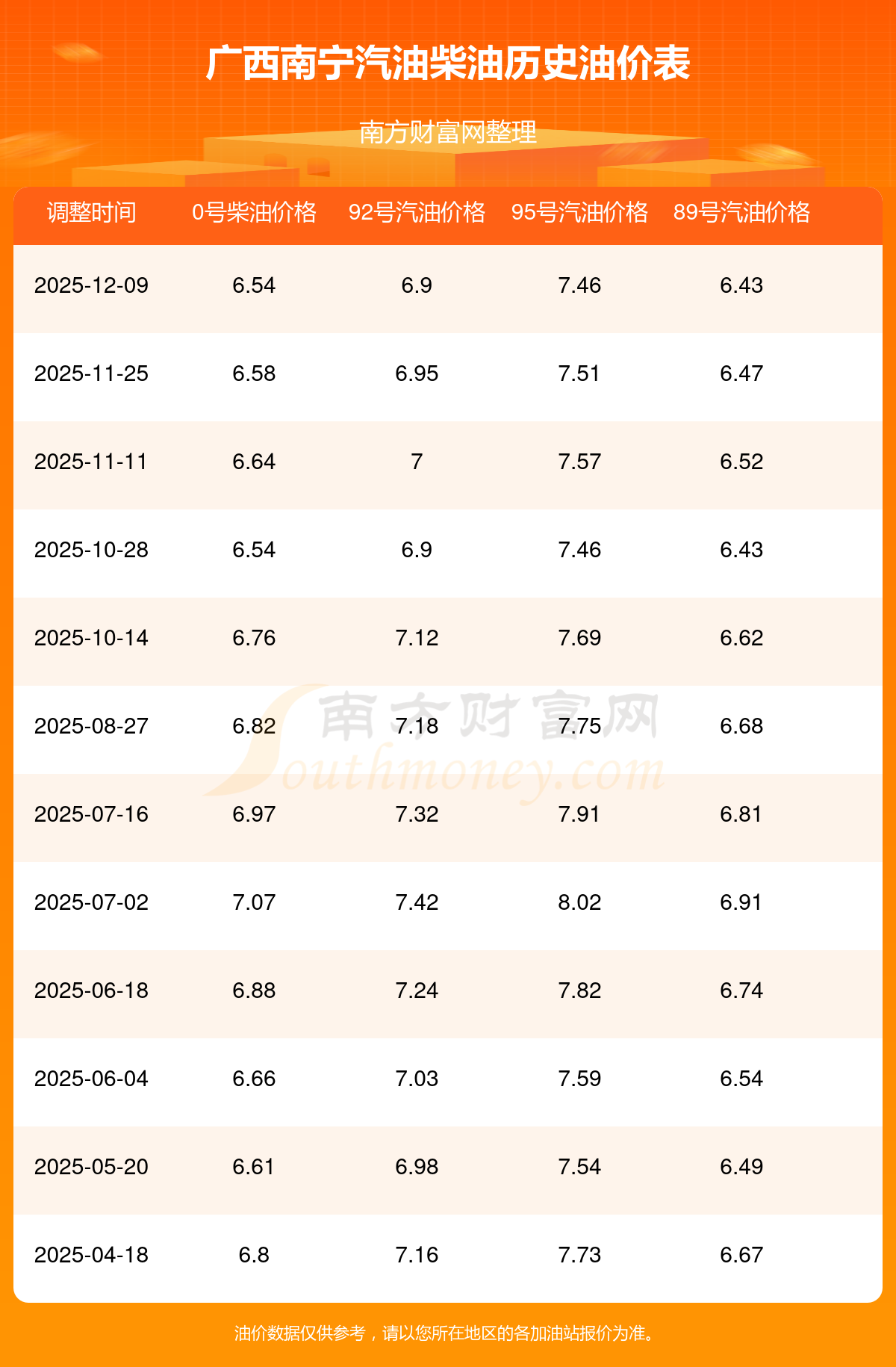 广西南宁汽油柴油历史油价表

南方财富网整理

| 调整时间 | 0号柴油价格 | 92号汽油价格 | 95号汽油价格 | 89号汽油价格 |
|---|---|---|---|---|
| 2025-12-09 | 6.54 | 6.9 | 7.46 | 6.43 |
| 2025-11-25 | 6.58 | 6.95 | 7.51 | 6.47 |
| 2025-11-11 | 6.64 | 7 | 7.57 | 6.52 |
| 2025-10-28 | 6.54 | 6.9 | 7.46 | 6.43 |
| 2025-10-14 | 6.76 | 7.12 | 7.69 | 6.62 |
| 2025-08-27 | 6.82 | 7.18 | 7.75 | 6.68 |
| 2025-07-16 | 6.97 | 7.32 | 7.91 | 6.81 |
| 2025-07-02 | 7.07 | 7.42 | 8.02 | 6.91 |
| 2025-06-18 | 6.88 | 7.24 | 7.82 | 6.74 |
| 2025-06-04 | 6.66 | 7.03 | 7.59 | 6.54 |
| 2025-05-20 | 6.61 | 6.98 | 7.54 | 6.49 |
| 2025-04-18 | 6.8 | 7.16 | 7.73 | 6.67 |

油价数据仅供参考，请以您所在地区的各加油站报价为准。

南方财富网 Southmoney.com